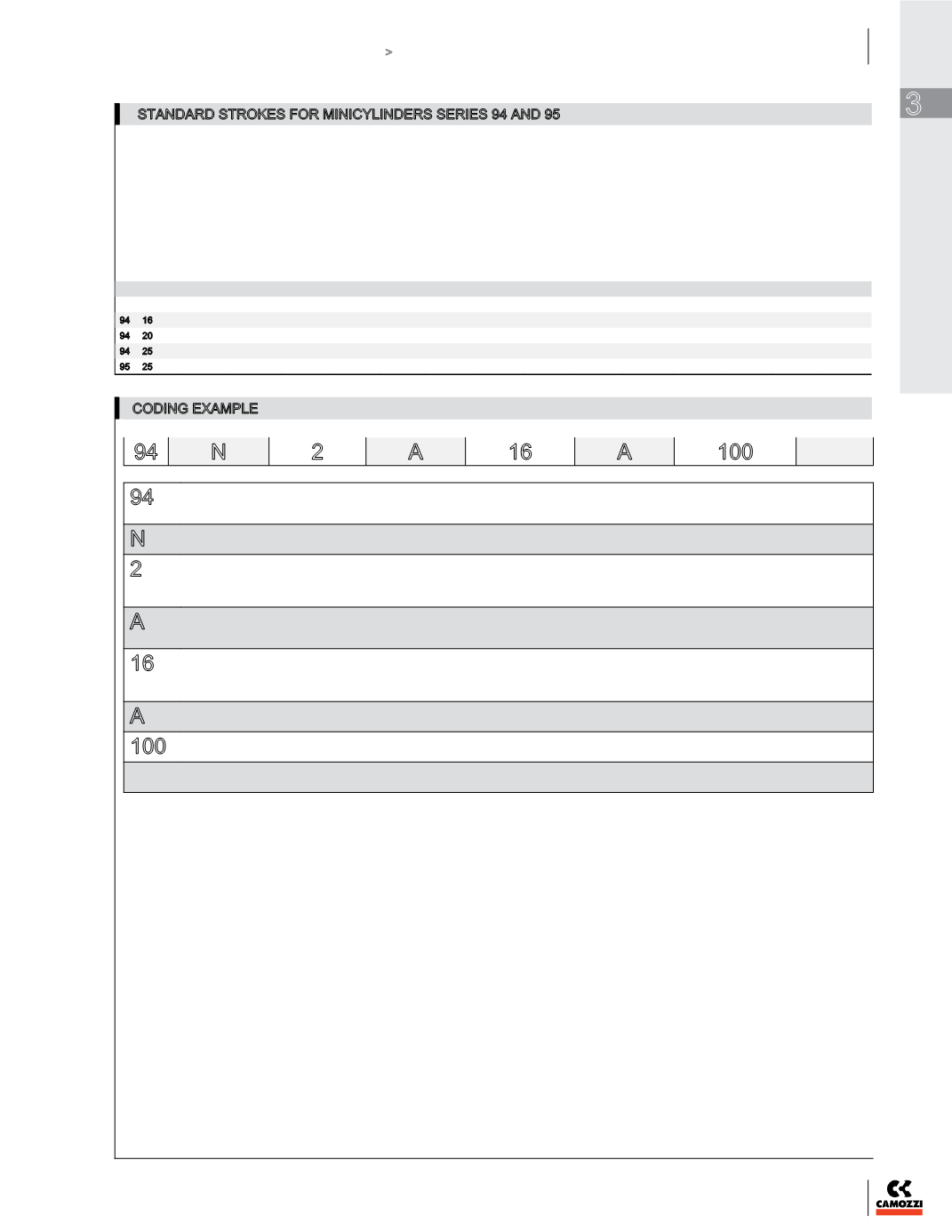 >

3

STANDARD STROKES FOR MINICYLINDERS SERIES 94 AND 95

94 16
94 20
94 25
95 25

CODING EXAMPLE

| 94 | N | 2 | A | 16 | A | 100 |  |
|---|---|---|---|---|---|---|---|

94

N

2

A

16

A

100

CAMOZZI